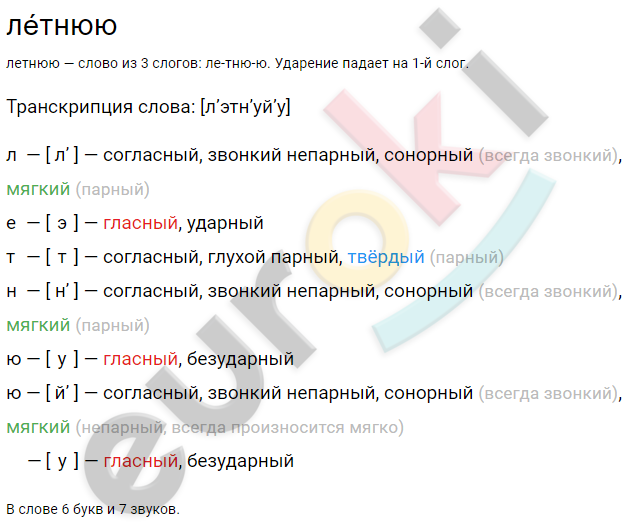 ле́тнюю

летнюю — слово из 3 слогов: ле-тню-ю. Ударение падает на 1-й слог.

Транскрипция слова: [л’этн’уй’у]

л — [ л’ ] — согласный, звонкий непарный, сонорный (всегда звонкий), мягкий (парный)

е — [ э ] — гласный, ударный

т — [ т ] — согласный, глухой парный, твёрдый (парный)

н — [ н’ ] — согласный, звонкий непарный, сонорный (всегда звонкий), мягкий (парный)

ю — [ у ] — гласный, безударный

ю — [ й’ ] — согласный, звонкий непарный, сонорный (всегда звонкий), мягкий (непарный, всегда произносится мягко)

— [ у ] — гласный, безударный

В слове 6 букв и 7 звуков.

euroki